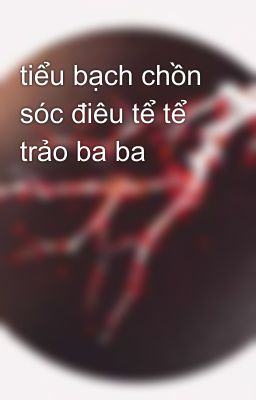 tiểu bạch chồn sóc điêu tể tể trảo ba ba